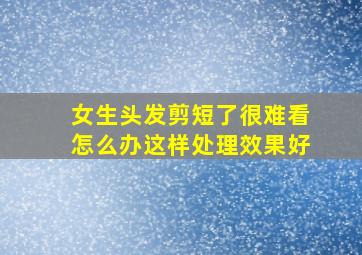 女生头发剪短了很难看
怎么办这样处理效果好